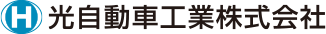 H 光自動車工業株式会社